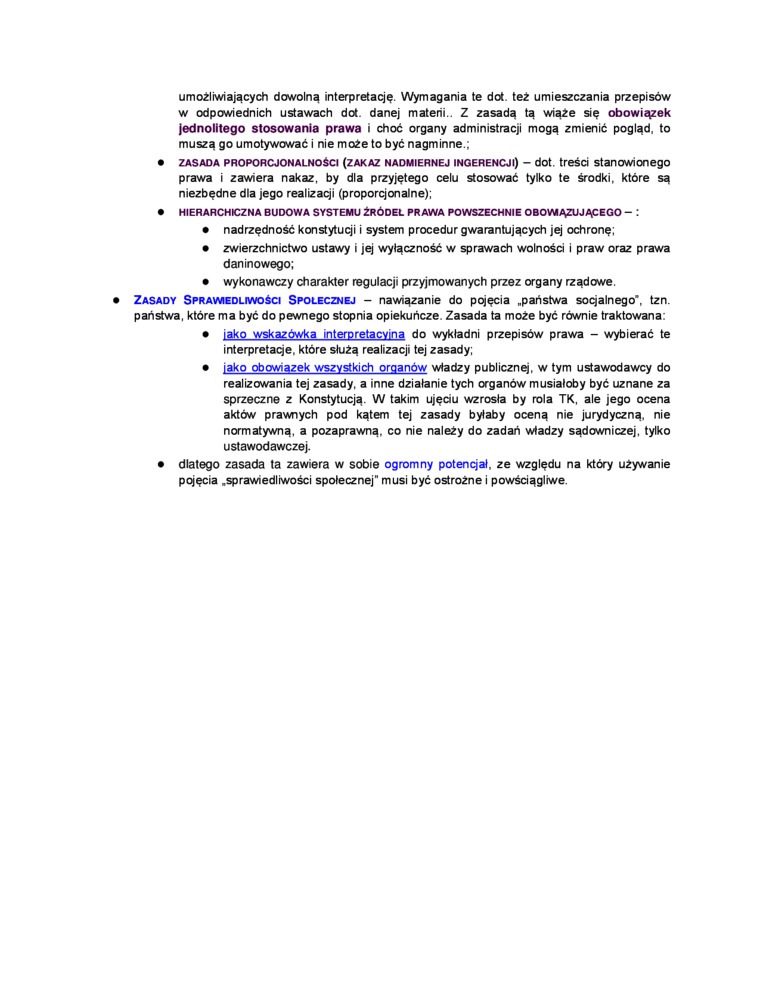 umożliwiających dowolną interpretację. Wymagania te dot. też umieszczania przepisów w odpowiednich ustawach dot. danej materii.. Z zasadą tą wiąże się obowiązek jednolitego stosowania prawa i choć organy administracji mogą zmienić pogląd, to muszą go umotywować i nie może to być nagminne.;

● ZASADA PROPORCJONALNOŚCI (ZAKAZ NADMIERNEJ INGERENCJI) – dot. treści stanowionego prawa i zawiera nakaz, by dla przyjętego celu stosować tylko te środki, które są niezbędne dla jego realizacji (proporcjonalne);

● HIERARCHICZNA BUDOWA SYSTEMU ŹRÓDEŁ PRAWA POWSZECHNIE OBOWIĄZUJĄCEGO – :

● nadrzędność konstytucji i system procedur gwarantujących jej ochronę;

● zwierzchnictwo ustawy i jej wyłączność w sprawach wolności i praw oraz prawa daninowego;

● wykonawczy charakter regulacji przyjmowanych przez organy rządowe.

● ZASADY SPRAWIEDLIWOŚCI SPOŁECZNEJ – nawiązanie do pojęcia „państwa socjalnego", tzn. państwa, które ma być do pewnego stopnia opiekuńcze. Zasada ta może być równie traktowana:

● jako wskazówka interpretacyjna do wykładni przepisów prawa – wybierać te interpretacje, które służą realizacji tej zasady;

● jako obowiązek wszystkich organów władzy publicznej, w tym ustawodawcy do realizowania tej zasady, a inne działanie tych organów musiałoby być uznane za sprzeczne z Konstytucją. W takim ujęciu wzrosła by rola TK, ale jego ocena aktów prawnych pod kątem tej zasady byłaby oceną nie jurydyczną, nie normatywną, a pozaprawną, co nie należy do zadań władzy sądowniczej, tylko ustawodawczej.

● dlatego zasada ta zawiera w sobie ogromny potencjał, ze względu na który używanie pojęcia „sprawiedliwości społecznej" musi być ostrożne i powściągliwe.